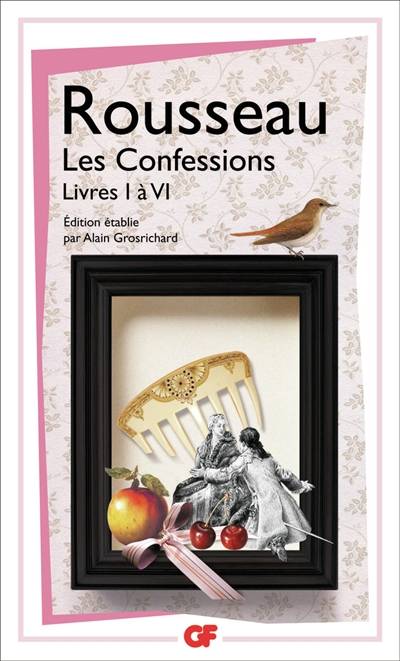 Rousseau
Les Confessions
Livres I à VI

Édition établie par Alain Grosrichard

GF